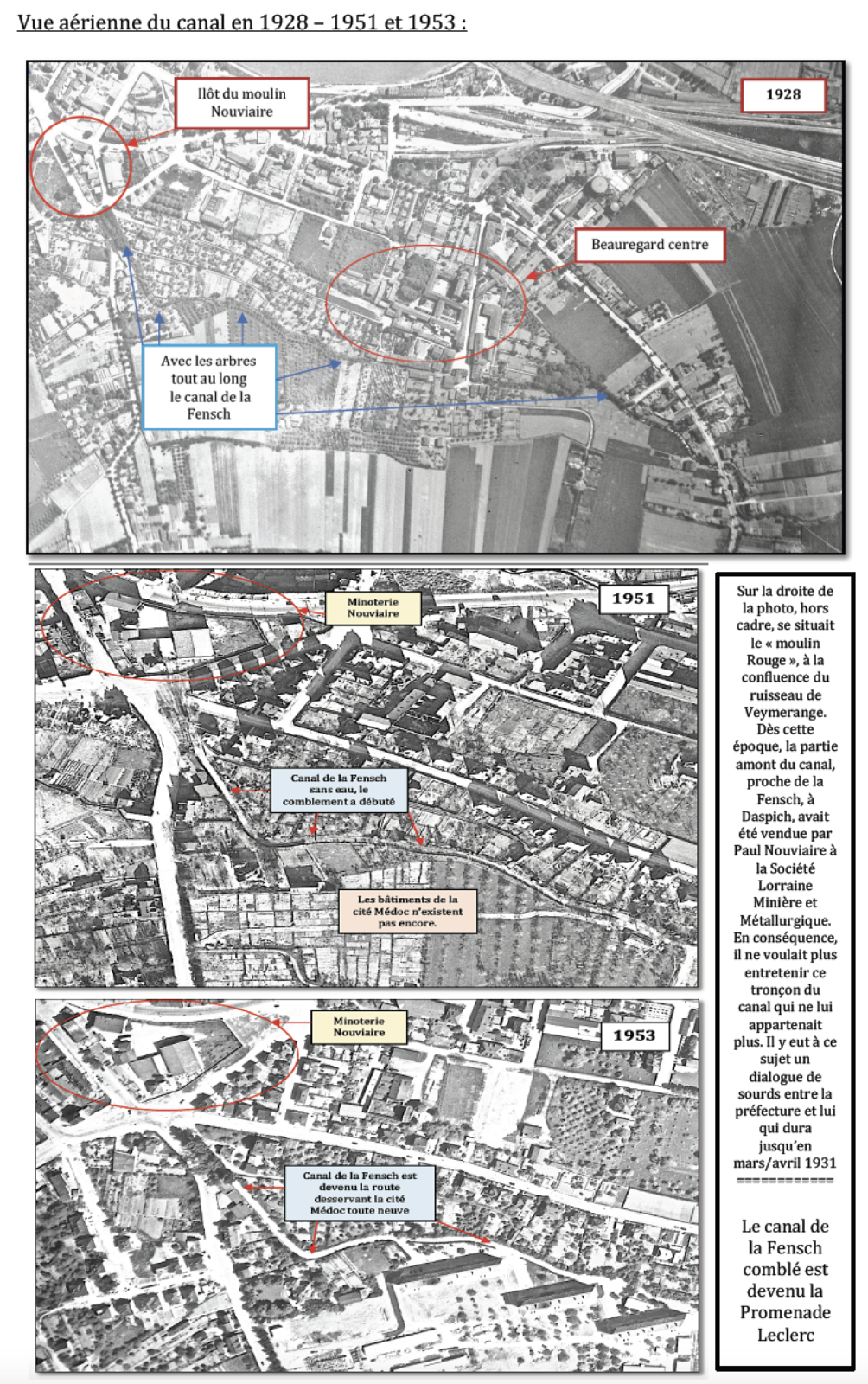 Vue aérienne du canal en 1928 – 1951 et 1953 :

Ilôt du moulin Nouviaire

1928

Beauregard centre

Avec les arbres tout au long le canal de la Fensch

Minoterie Nouviaire

1951

Canal de la Fensch sans eau, le comblement a débuté

Les bâtiments de la cité Médoc n'existent pas encore.

Minoterie Nouviaire

1953

Canal de la Fensch est devenu la route desservant la cité Médoc toute neuve

Sur la droite de la photo, hors cadre, se situait le « moulin Rouge », à la confluence du ruisseau de Veymerange. Dès cette époque, la partie amont du canal, proche de la Fensch, à Daspich, avait été vendue par Paul Nouviaire à la Société Lorraine Minière et Métallurgique. En conséquence, il ne voulait plus entretenir ce tronçon du canal qui ne lui appartenait plus. Il y eut à ce sujet un dialogue de sourds entre la préfecture et lui qui dura jusqu'en mars/avril 1931
============

Le canal de la Fensch comblé est devenu la Promenade Leclerc